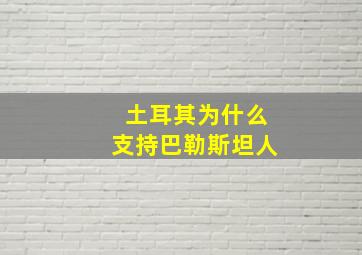 土耳其为什么
支持巴勒斯坦人